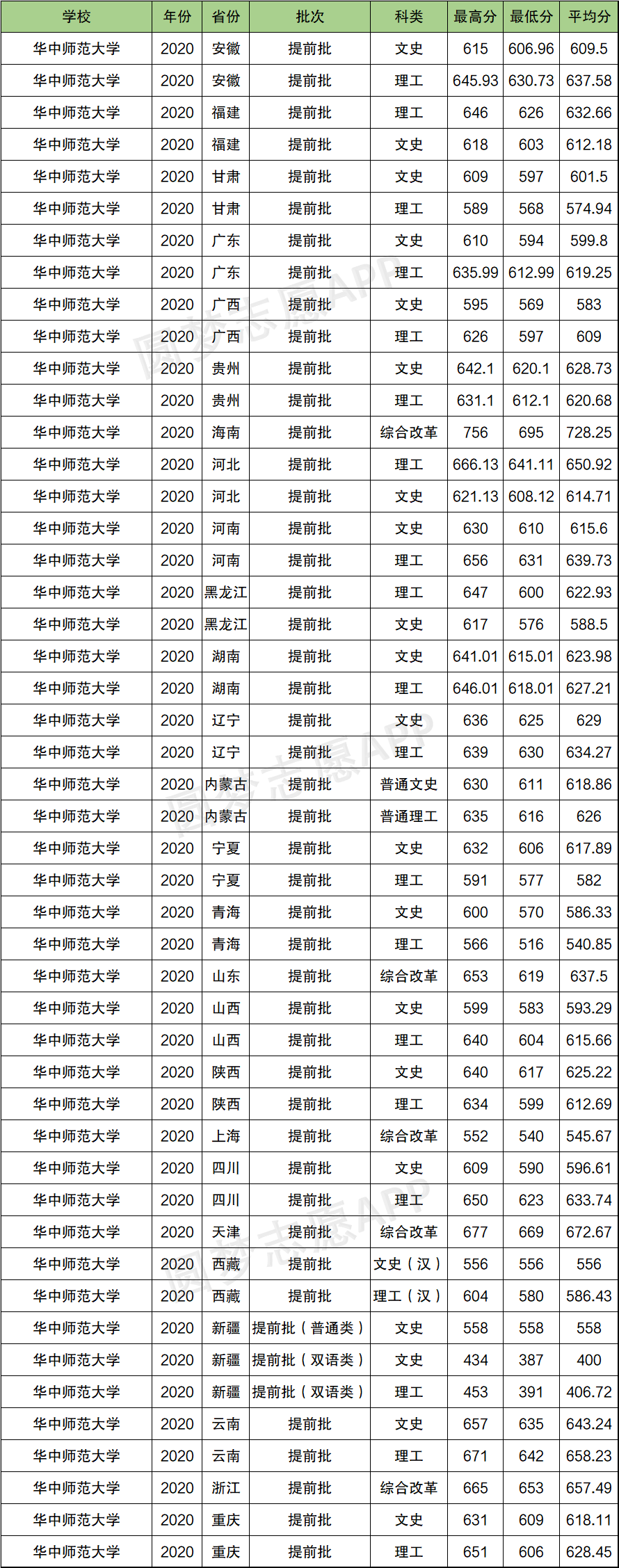 | 学校 | 年份 | 省份 | 批次 | 科类 | 最高分 | 最低分 | 平均分 |
|---|---|---|---|---|---|---|---|
| 华中师范大学 | 2020 | 安徽 | 提前批 | 文史 | 615 | 606.96 | 609.5 |
| 华中师范大学 | 2020 | 安徽 | 提前批 | 理工 | 645.93 | 630.73 | 637.58 |
| 华中师范大学 | 2020 | 福建 | 提前批 | 理工 | 646 | 626 | 632.66 |
| 华中师范大学 | 2020 | 福建 | 提前批 | 文史 | 618 | 603 | 612.18 |
| 华中师范大学 | 2020 | 甘肃 | 提前批 | 文史 | 609 | 597 | 601.5 |
| 华中师范大学 | 2020 | 甘肃 | 提前批 | 理工 | 589 | 568 | 574.94 |
| 华中师范大学 | 2020 | 广东 | 提前批 | 文史 | 610 | 594 | 599.8 |
| 华中师范大学 | 2020 | 广东 | 提前批 | 理工 | 635.99 | 612.99 | 619.25 |
| 华中师范大学 | 2020 | 广西 | 提前批 | 文史 | 595 | 569 | 583 |
| 华中师范大学 | 2020 | 广西 | 提前批 | 理工 | 626 | 597 | 609 |
| 华中师范大学 | 2020 | 贵州 | 提前批 | 文史 | 642.1 | 620.1 | 628.73 |
| 华中师范大学 | 2020 | 贵州 | 提前批 | 理工 | 631.1 | 612.1 | 620.68 |
| 华中师范大学 | 2020 | 海南 | 提前批 | 综合改革 | 756 | 695 | 728.25 |
| 华中师范大学 | 2020 | 河北 | 提前批 | 理工 | 666.13 | 641.11 | 650.92 |
| 华中师范大学 | 2020 | 河北 | 提前批 | 文史 | 621.13 | 608.12 | 614.71 |
| 华中师范大学 | 2020 | 河南 | 提前批 | 文史 | 630 | 610 | 615.6 |
| 华中师范大学 | 2020 | 河南 | 提前批 | 理工 | 656 | 631 | 639.73 |
| 华中师范大学 | 2020 | 黑龙江 | 提前批 | 理工 | 647 | 600 | 622.93 |
| 华中师范大学 | 2020 | 黑龙江 | 提前批 | 文史 | 617 | 576 | 588.5 |
| 华中师范大学 | 2020 | 湖南 | 提前批 | 文史 | 641.01 | 615.01 | 623.98 |
| 华中师范大学 | 2020 | 湖南 | 提前批 | 理工 | 646.01 | 618.01 | 627.21 |
| 华中师范大学 | 2020 | 辽宁 | 提前批 | 文史 | 636 | 625 | 629 |
| 华中师范大学 | 2020 | 辽宁 | 提前批 | 理工 | 639 | 630 | 634.27 |
| 华中师范大学 | 2020 | 内蒙古 | 提前批 | 普通文史 | 630 | 611 | 618.86 |
| 华中师范大学 | 2020 | 内蒙古 | 提前批 | 普通理工 | 635 | 616 | 626 |
| 华中师范大学 | 2020 | 宁夏 | 提前批 | 文史 | 632 | 606 | 617.89 |
| 华中师范大学 | 2020 | 宁夏 | 提前批 | 理工 | 591 | 577 | 582 |
| 华中师范大学 | 2020 | 青海 | 提前批 | 文史 | 600 | 570 | 586.33 |
| 华中师范大学 | 2020 | 青海 | 提前批 | 理工 | 566 | 516 | 540.85 |
| 华中师范大学 | 2020 | 山东 | 提前批 | 综合改革 | 653 | 619 | 637.5 |
| 华中师范大学 | 2020 | 山西 | 提前批 | 文史 | 599 | 583 | 593.29 |
| 华中师范大学 | 2020 | 山西 | 提前批 | 理工 | 640 | 604 | 615.66 |
| 华中师范大学 | 2020 | 陕西 | 提前批 | 文史 | 640 | 617 | 625.22 |
| 华中师范大学 | 2020 | 陕西 | 提前批 | 理工 | 634 | 599 | 612.69 |
| 华中师范大学 | 2020 | 上海 | 提前批 | 综合改革 | 552 | 540 | 545.67 |
| 华中师范大学 | 2020 | 四川 | 提前批 | 文史 | 609 | 590 | 596.61 |
| 华中师范大学 | 2020 | 四川 | 提前批 | 理工 | 650 | 623 | 633.74 |
| 华中师范大学 | 2020 | 天津 | 提前批 | 综合改革 | 677 | 669 | 672.67 |
| 华中师范大学 | 2020 | 西藏 | 提前批 | 文史（汉） | 556 | 556 | 556 |
| 华中师范大学 | 2020 | 西藏 | 提前批 | 理工（汉） | 604 | 580 | 586.43 |
| 华中师范大学 | 2020 | 新疆 | 提前批（普通类） | 文史 | 558 | 558 | 558 |
| 华中师范大学 | 2020 | 新疆 | 提前批（双语类） | 文史 | 434 | 387 | 400 |
| 华中师范大学 | 2020 | 新疆 | 提前批（双语类） | 理工 | 453 | 391 | 406.72 |
| 华中师范大学 | 2020 | 云南 | 提前批 | 文史 | 657 | 635 | 643.24 |
| 华中师范大学 | 2020 | 云南 | 提前批 | 理工 | 671 | 642 | 658.23 |
| 华中师范大学 | 2020 | 浙江 | 提前批 | 综合改革 | 665 | 653 | 657.49 |
| 华中师范大学 | 2020 | 重庆 | 提前批 | 文史 | 631 | 609 | 618.11 |
| 华中师范大学 | 2020 | 重庆 | 提前批 | 理工 | 651 | 606 | 628.45 |

圆梦志愿APP